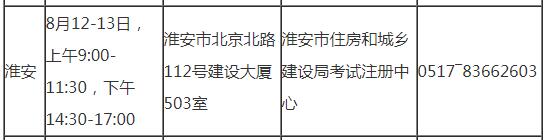 | 淮安 | 8月12-13日，上午9:00-11:30，下午14:30-17:00 | 淮安市北京北路112号建设大厦503室 | 淮安市住房和城乡建设局考试注册中心 | 0517¯83662603 |